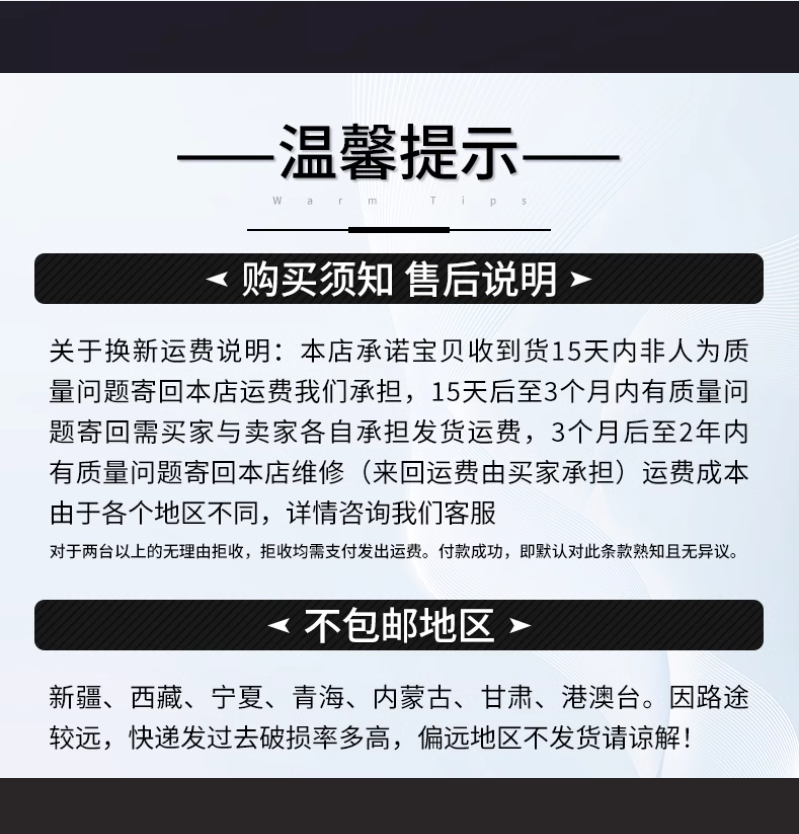 ——温馨提示——

Warm Tips

购买须知 售后说明

关于换新运费说明：本店承诺宝贝收到货15天内非人为质量问题寄回本店运费我们承担，15天后至3个月内有质量问题寄回需买家与卖家各自承担发货运费，3个月后至2年内有质量问题寄回本店维修（来回运费由买家承担）运费成本由于各个地区不同，详情咨询我们客服

对于两台以上的无理由拒收，拒收均需支付发出运费。付款成功，即默认对此条款熟知且无异议。

不包邮地区

新疆、西藏、宁夏、青海、内蒙古、甘肃、港澳台。因路途较远，快递发过去破损率多高，偏远地区不发货请谅解！